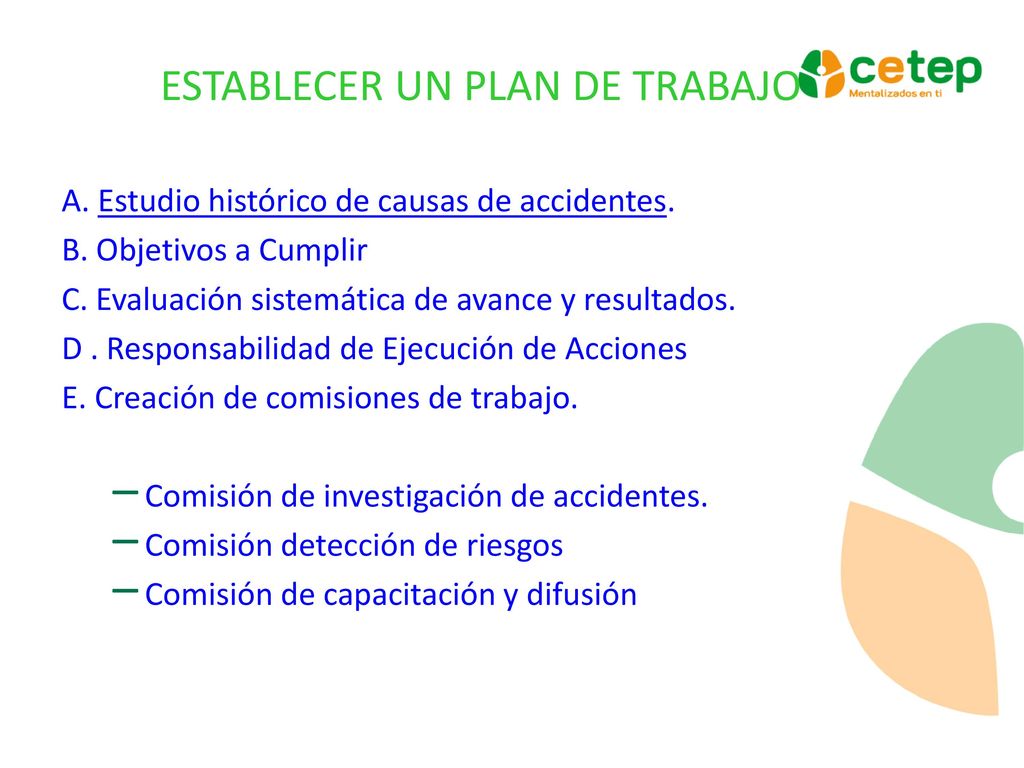 ESTABLECER UN PLAN DE TRABAJO

cetep
Mentalizados en ti

A. Estudio histórico de causas de accidentes.
B. Objetivos a Cumplir
C. Evaluación sistemática de avance y resultados.
D . Responsabilidad de Ejecución de Acciones
E. Creación de comisiones de trabajo.

– Comisión de investigación de accidentes.
– Comisión detección de riesgos
– Comisión de capacitación y difusión